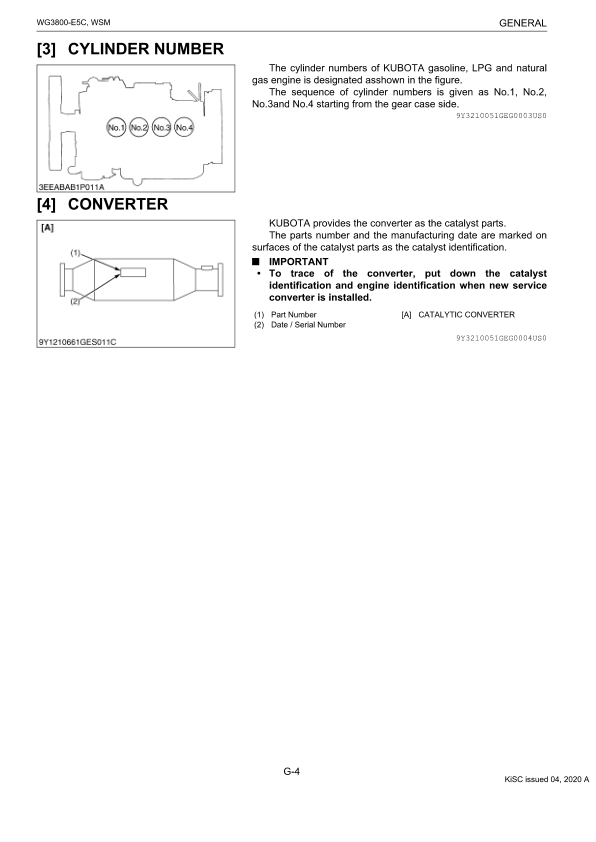 WG3800-E5C, WSM

GENERAL

[3] CYLINDER NUMBER

No.1 No.2 No.3 No.4

3EEABAB1P011A

The cylinder numbers of KUBOTA gasoline, LPG and natural gas engine is designated asshown in the figure.

The sequence of cylinder numbers is given as No.1, No.2, No.3and No.4 starting from the gear case side.

9Y3210051GEG0003US0

[4] CONVERTER

[A]

(1)

(2)

9Y1210661GES011C

KUBOTA provides the converter as the catalyst parts.

The parts number and the manufacturing date are marked on surfaces of the catalyst parts as the catalyst identification.

■ IMPORTANT

• To trace of the converter, put down the catalyst identification and engine identification when new service converter is installed.

(1) Part Number
(2) Date / Serial Number

[A] CATALYTIC CONVERTER

9Y3210051GEG0004US0

G-4

KiSC issued 04, 2020 A